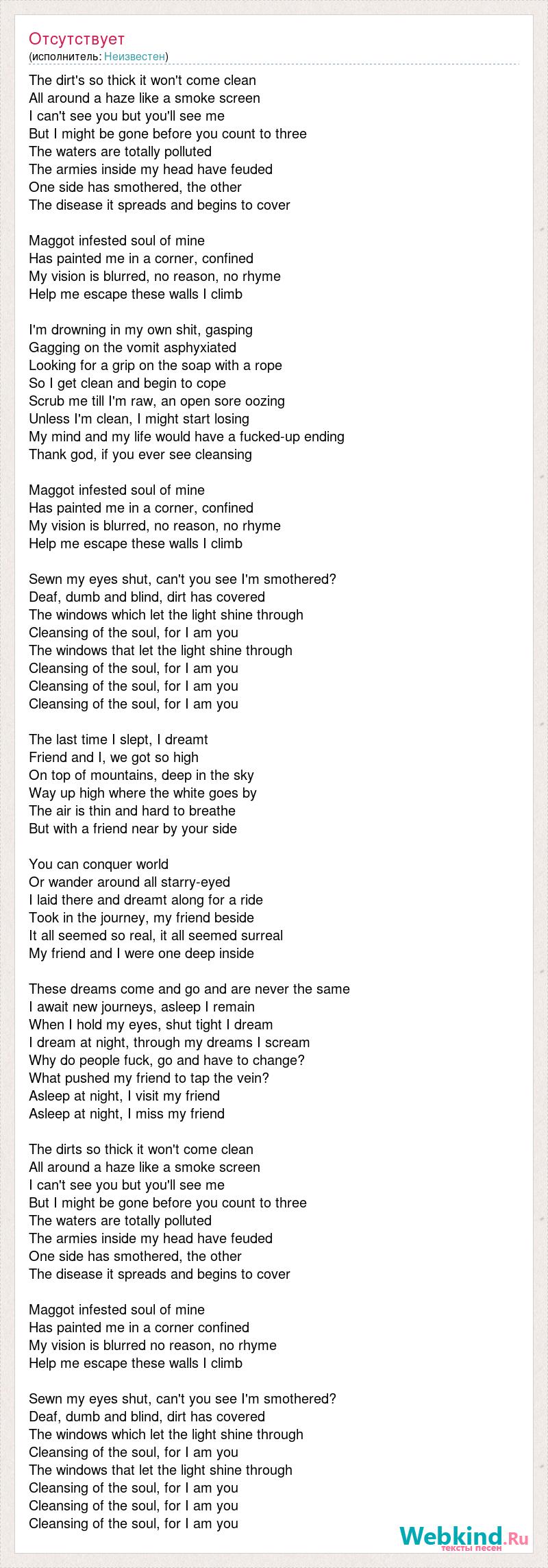 Отсутствует
(исполнитель: Неизвестен)

The dirt's so thick it won't come clean
All around a haze like a smoke screen
I can't see you but you'll see me
But I might be gone before you count to three
The waters are totally polluted
The armies inside my head have feuded
One side has smothered, the other
The disease it spreads and begins to cover

Maggot infested soul of mine
Has painted me in a corner, confined
My vision is blurred, no reason, no rhyme
Help me escape these walls I climb

I'm drowning in my own shit, gasping
Gagging on the vomit asphyxiated
Looking for a grip on the soap with a rope
So I get clean and begin to cope
Scrub me till I'm raw, an open sore oozing
Unless I'm clean, I might start losing
My mind and my life would have a fucked-up ending
Thank god, if you ever see cleansing

Maggot infested soul of mine
Has painted me in a corner, confined
My vision is blurred, no reason, no rhyme
Help me escape these walls I climb

Sewn my eyes shut, can't you see I'm smothered?
Deaf, dumb and blind, dirt has covered
The windows which let the light shine through
Cleansing of the soul, for I am you
The windows that let the light shine through
Cleansing of the soul, for I am you
Cleansing of the soul, for I am you
Cleansing of the soul, for I am you

The last time I slept, I dreamt
Friend and I, we got so high
On top of mountains, deep in the sky
Way up high where the white goes by
The air is thin and hard to breathe
But with a friend near by your side

You can conquer world
Or wander around all starry-eyed
I laid there and dreamt along for a ride
Took in the journey, my friend beside
It all seemed so real, it all seemed surreal
My friend and I were one deep inside

These dreams come and go and are never the same
I await new journeys, asleep I remain
When I hold my eyes, shut tight I dream
I dream at night, through my dreams I scream
Why do people fuck, go and have to change?
What pushed my friend to tap the vein?
Asleep at night, I visit my friend
Asleep at night, I miss my friend

The dirts so thick it won't come clean
All around a haze like a smoke screen
I can't see you but you'll see me
But I might be gone before you count to three
The waters are totally polluted
The armies inside my head have feuded
One side has smothered, the other
The disease it spreads and begins to cover

Maggot infested soul of mine
Has painted me in a corner confined
My vision is blurred no reason, no rhyme
Help me escape these walls I climb

Sewn my eyes shut, can't you see I'm smothered?
Deaf, dumb and blind, dirt has covered
The windows which let the light shine through
Cleansing of the soul, for I am you
The windows that let the light shine through
Cleansing of the soul, for I am you
Cleansing of the soul, for I am you
Cleansing of the soul, for I am you

Webkind.Ru
тексты песен